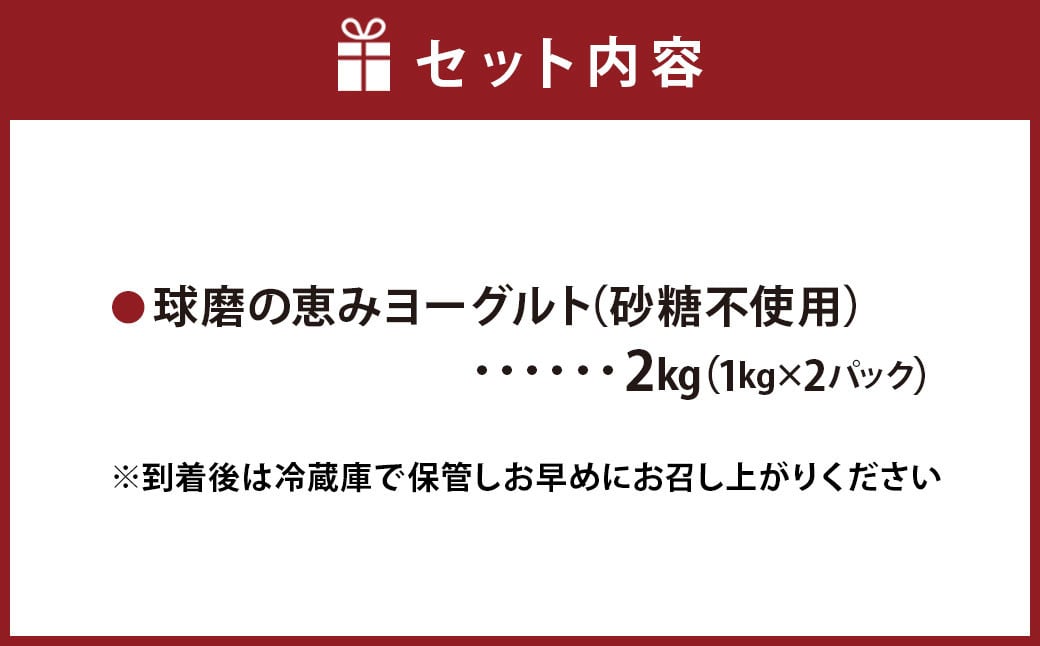 セット内容

●球磨の恵みヨーグルト(砂糖不使用)
・・・・・・2kg(1kg×2パック)

※到着後は冷蔵庫で保管しお早めにお召し上がりください